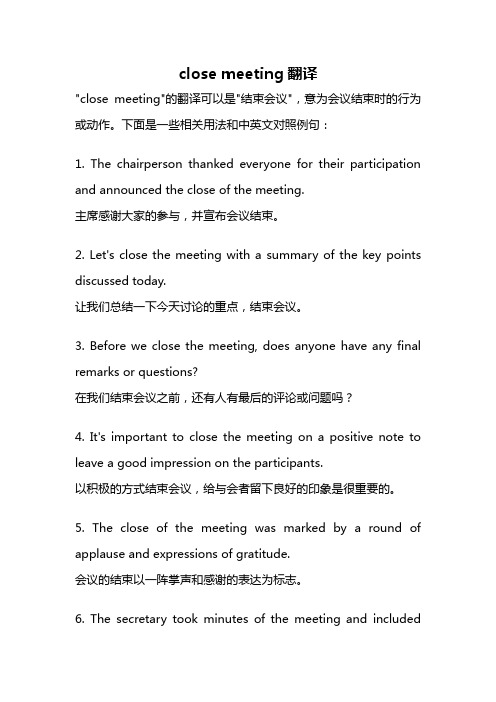 close meeting 翻译

"close meeting"的翻译可以是"结束会议"，意为会议结束时的行为或动作。下面是一些相关用法和中英文对照例句：

1. The chairperson thanked everyone for their participation and announced the close of the meeting.
主席感谢大家的参与，并宣布会议结束。

2. Let's close the meeting with a summary of the key points discussed today.
让我们总结一下今天讨论的重点，结束会议。

3. Before we close the meeting, does anyone have any final remarks or questions?
在我们结束会议之前，还有人有最后的评论或问题吗？

4. It's important to close the meeting on a positive note to leave a good impression on the participants.
以积极的方式结束会议，给与会者留下良好的印象是很重要的。

5. The close of the meeting was marked by a round of applause and expressions of gratitude.
会议的结束以一阵掌声和感谢的表达为标志。

6. The secretary took minutes of the meeting and included